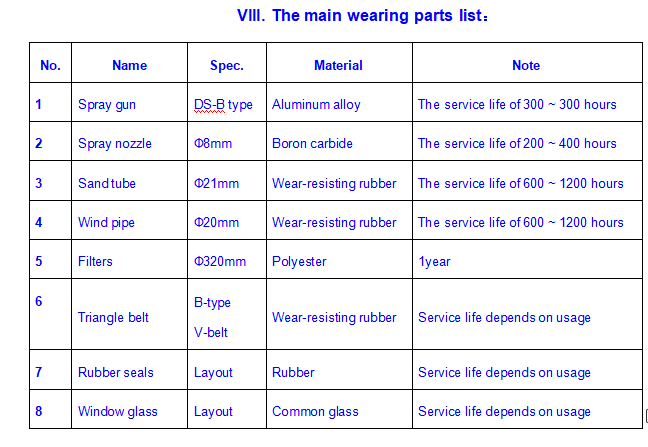 VIII. The main wearing parts list：

| No. | Name | Spec. | Material | Note |
|---|---|---|---|---|
| 1 | Spray gun | DS-B type | Aluminum alloy | The service life of 300 ~ 300 hours |
| 2 | Spray nozzle | Φ8mm | Boron carbide | The service life of 200 ~ 400 hours |
| 3 | Sand tube | Φ21mm | Wear-resisting rubber | The service life of 600 ~ 1200 hours |
| 4 | Wind pipe | Φ20mm | Wear-resisting rubber | The service life of 600 ~ 1200 hours |
| 5 | Filters | Φ320mm | Polyester | 1year |
| 6 | Triangle belt | B-type V-belt | Wear-resisting rubber | Service life depends on usage |
| 7 | Rubber seals | Layout | Rubber | Service life depends on usage |
| 8 | Window glass | Layout | Common glass | Service life depends on usage |